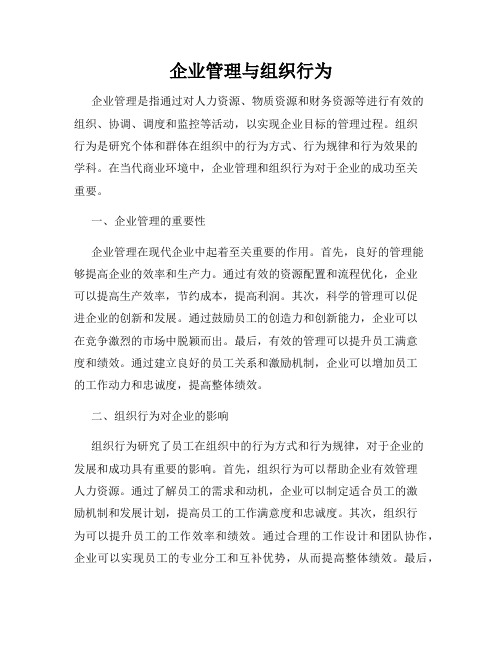 企业管理与组织行为

企业管理是指通过对人力资源、物质资源和财务资源等进行有效的组织、协调、调度和监控等活动，以实现企业目标的管理过程。组织行为是研究个体和群体在组织中的行为方式、行为规律和行为效果的学科。在当代商业环境中，企业管理和组织行为对于企业的成功至关重要。

一、企业管理的重要性

企业管理在现代企业中起着至关重要的作用。首先，良好的管理能够提高企业的效率和生产力。通过有效的资源配置和流程优化，企业可以提高生产效率，节约成本，提高利润。其次，科学的管理可以促进企业的创新和发展。通过鼓励员工的创造力和创新能力，企业可以在竞争激烈的市场中脱颖而出。最后，有效的管理可以提升员工满意度和绩效。通过建立良好的员工关系和激励机制，企业可以增加员工的工作动力和忠诚度，提高整体绩效。

二、组织行为对企业的影响

组织行为研究了员工在组织中的行为方式和行为规律，对于企业的发展和成功具有重要的影响。首先，组织行为可以帮助企业有效管理人力资源。通过了解员工的需求和动机，企业可以制定适合员工的激励机制和发展计划，提高员工的工作满意度和忠诚度。其次，组织行为可以提升员工的工作效率和绩效。通过合理的工作设计和团队协作，企业可以实现员工的专业分工和互补优势，从而提高整体绩效。最后，